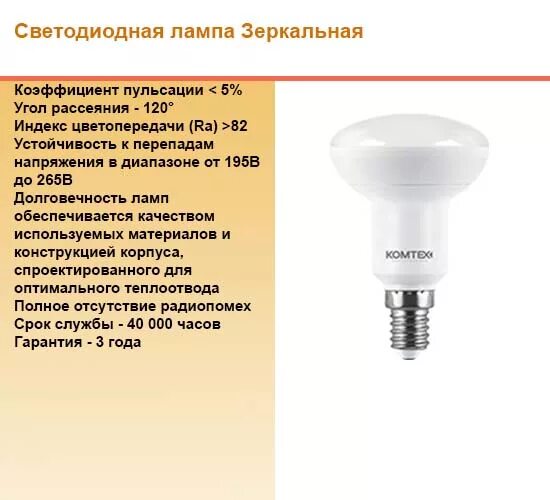 Светодиодная лампа Зеркальная

Коэффициент пульсации < 5%
Угол рассеяния - 120°
Индекс цветопередачи (Ra) >82
Устойчивость к перепадам напряжения в диапазоне от 195В до 265В
Долговечность ламп обеспечивается качеством используемых материалов и конструкцией корпуса, спроектированного для оптимального теплоотвода
Полное отсутствие радиопомех
Срок службы - 40 000 часов
Гарантия - 3 года

KOMTEX